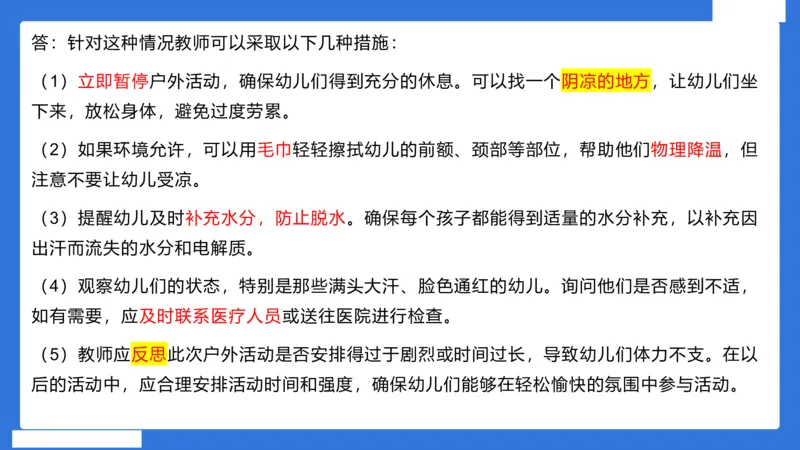 答：针对这种情况教师可以采取以下几种措施：

（1）立即暂停户外活动，确保幼儿们得到充分的休息。可以找一个阴凉的地方，让幼儿们坐下来，放松身体，避免过度劳累。

（2）如果环境允许，可以用毛巾轻轻擦拭幼儿的前额、颈部等部位，帮助他们物理降温，但注意不要让幼儿受凉。

（3）提醒幼儿及时补充水分，防止脱水。确保每个孩子都能得到适量的水分补充，以补充因出汗而流失的水分和电解质。

（4）观察幼儿们的状态，特别是那些满头大汗、脸色通红的幼儿。询问他们是否感到不适，如有需要，应及时联系医疗人员或送往医院进行检查。

（5）教师应反思此次户外活动是否安排得过于剧烈或时间过长，导致幼儿们体力不支。在以后的活动中，应合理安排活动时间和强度，确保幼儿们能够在轻松愉快的氛围中参与活动。